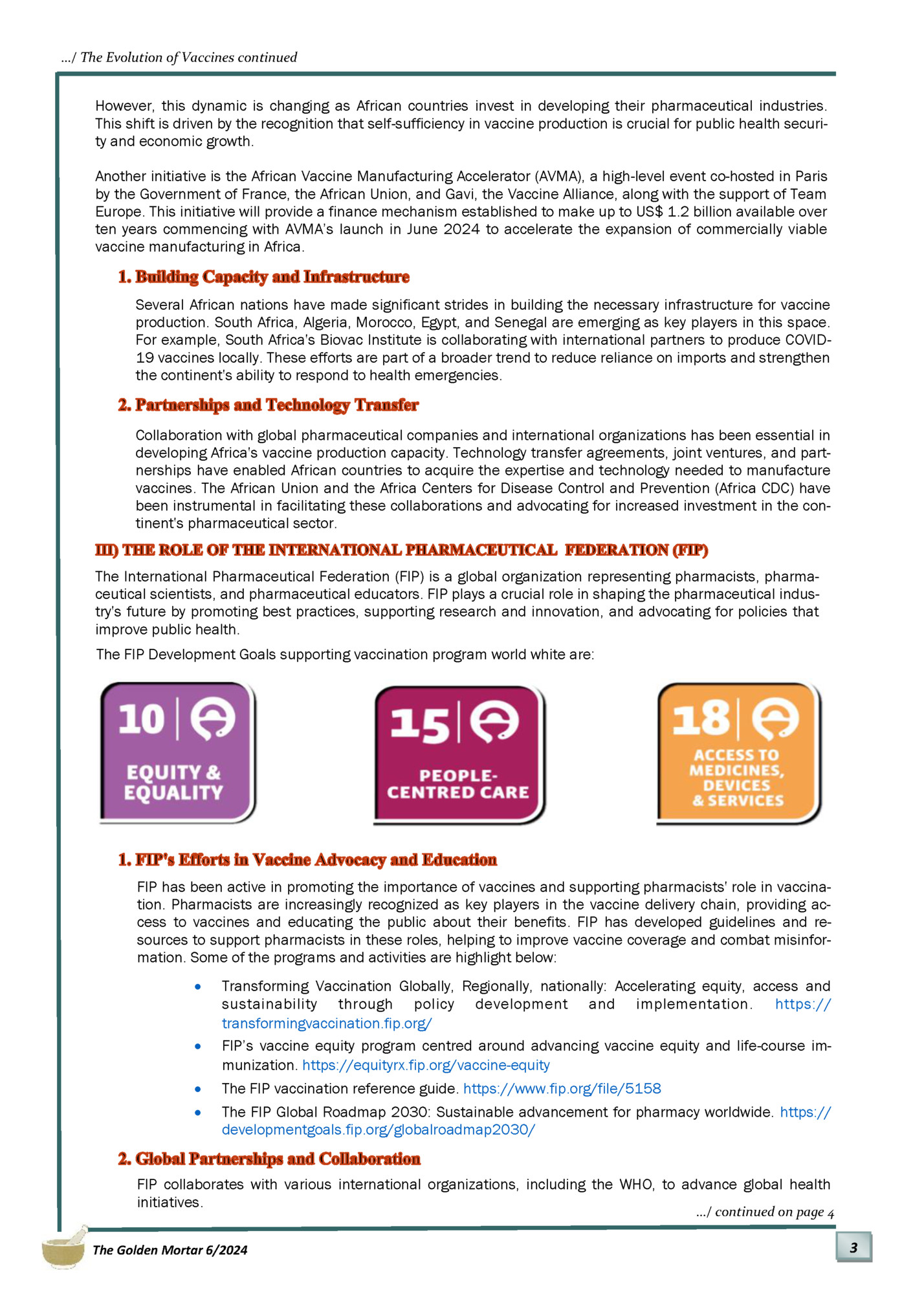 …/ The Evolution of Vaccines continued

However, this dynamic is changing as African countries invest in developing their pharmaceutical industries. This shift is driven by the recognition that self-sufficiency in vaccine production is crucial for public health security and economic growth.

Another initiative is the African Vaccine Manufacturing Accelerator (AVMA), a high-level event co-hosted in Paris by the Government of France, the African Union, and Gavi, the Vaccine Alliance, along with the support of Team Europe. This initiative will provide a finance mechanism established to make up to US$ 1.2 billion available over ten years commencing with AVMA's launch in June 2024 to accelerate the expansion of commercially viable vaccine manufacturing in Africa.

1. Building Capacity and Infrastructure

Several African nations have made significant strides in building the necessary infrastructure for vaccine production. South Africa, Algeria, Morocco, Egypt, and Senegal are emerging as key players in this space. For example, South Africa's Biovac Institute is collaborating with international partners to produce COVID-19 vaccines locally. These efforts are part of a broader trend to reduce reliance on imports and strengthen the continent's ability to respond to health emergencies.

2. Partnerships and Technology Transfer

Collaboration with global pharmaceutical companies and international organizations has been essential in developing Africa's vaccine production capacity. Technology transfer agreements, joint ventures, and partnerships have enabled African countries to acquire the expertise and technology needed to manufacture vaccines. The African Union and the Africa Centers for Disease Control and Prevention (Africa CDC) have been instrumental in facilitating these collaborations and advocating for increased investment in the continent's pharmaceutical sector.

III) THE ROLE OF THE INTERNATIONAL PHARMACEUTICAL FEDERATION (FIP)

The International Pharmaceutical Federation (FIP) is a global organization representing pharmacists, pharmaceutical scientists, and pharmaceutical educators. FIP plays a crucial role in shaping the pharmaceutical industry's future by promoting best practices, supporting research and innovation, and advocating for policies that improve public health.

The FIP Development Goals supporting vaccination program world white are:

10 EQUITY & EQUALITY

15 PEOPLE-CENTRED CARE

18 ACCESS TO MEDICINES, DEVICES & SERVICES

1. FIP's Efforts in Vaccine Advocacy and Education

FIP has been active in promoting the importance of vaccines and supporting pharmacists' role in vaccination. Pharmacists are increasingly recognized as key players in the vaccine delivery chain, providing access to vaccines and educating the public about their benefits. FIP has developed guidelines and resources to support pharmacists in these roles, helping to improve vaccine coverage and combat misinformation. Some of the programs and activities are highlight below:

• Transforming Vaccination Globally, Regionally, nationally: Accelerating equity, access and sustainability through policy development and implementation. https://transformingvaccination.fip.org/
• FIP's vaccine equity program centred around advancing vaccine equity and life-course immunization. https://equityrx.fip.org/vaccine-equity
• The FIP vaccination reference guide. https://www.fip.org/file/5158
• The FIP Global Roadmap 2030: Sustainable advancement for pharmacy worldwide. https://developmentgoals.fip.org/globalroadmap2030/

2. Global Partnerships and Collaboration

FIP collaborates with various international organizations, including the WHO, to advance global health initiatives.

…/ continued on page 4

The Golden Mortar 6/2024

3